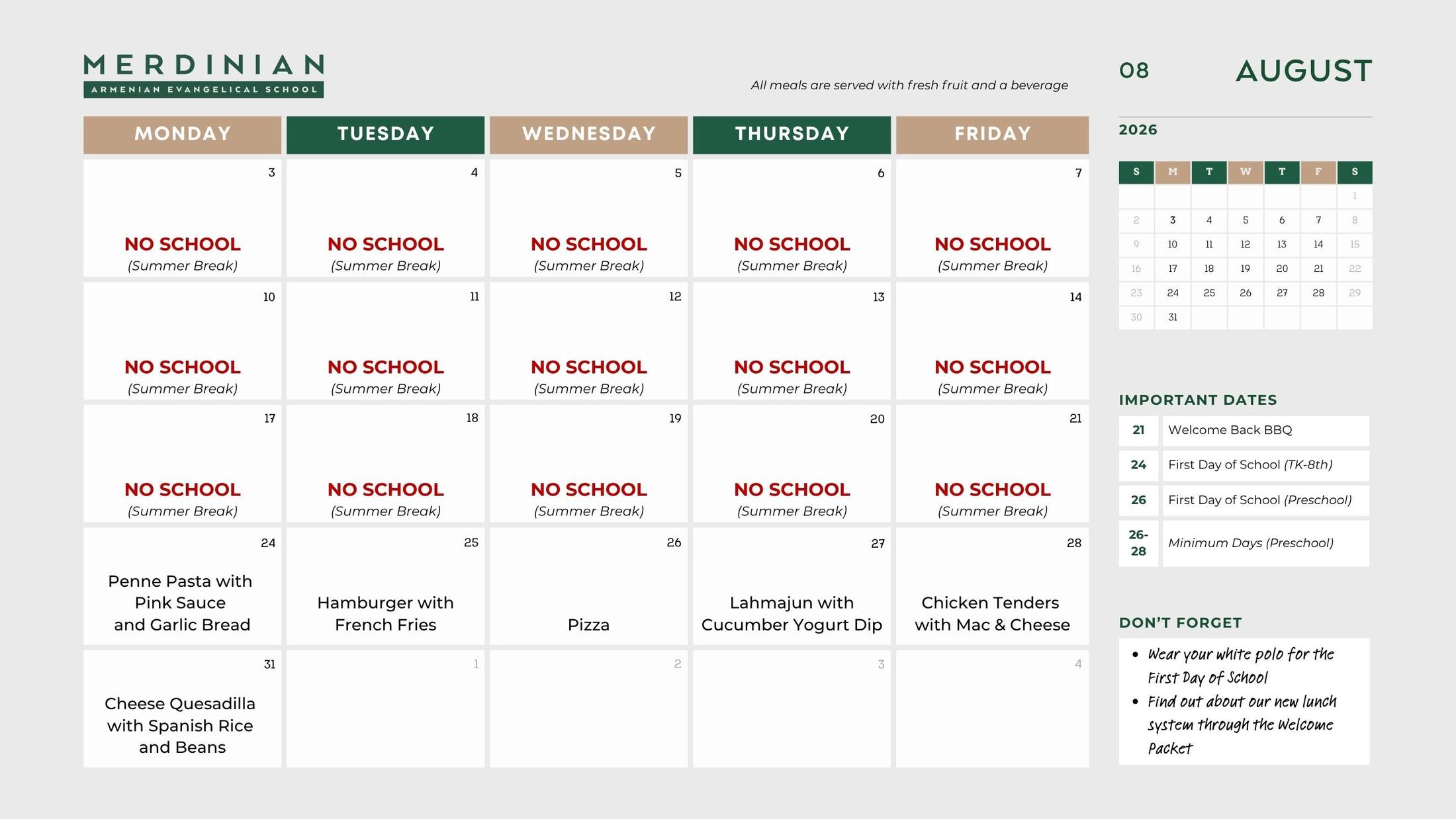 MERDINIAN
ARMENIAN EVANGELICAL SCHOOL

All meals are served with fresh fruit and a beverage

| MONDAY | TUESDAY | WEDNESDAY | THURSDAY | FRIDAY |
|---|---|---|---|---|
| 3 NO SCHOOL (Summer Break) | 4 NO SCHOOL (Summer Break) | 5 NO SCHOOL (Summer Break) | 6 NO SCHOOL (Summer Break) | 7 NO SCHOOL (Summer Break) |
| 10 NO SCHOOL (Summer Break) | 11 NO SCHOOL (Summer Break) | 12 NO SCHOOL (Summer Break) | 13 NO SCHOOL (Summer Break) | 14 NO SCHOOL (Summer Break) |
| 17 NO SCHOOL (Summer Break) | 18 NO SCHOOL (Summer Break) | 19 NO SCHOOL (Summer Break) | 20 NO SCHOOL (Summer Break) | 21 NO SCHOOL (Summer Break) |
| 24 Penne Pasta with Pink Sauce and Garlic Bread | 25 Hamburger with French Fries | 26 Pizza | 27 Lahmajun with Cucumber Yogurt Dip | 28 Chicken Tenders with Mac & Cheese |
| 31 Cheese Quesadilla with Spanish Rice and Beans | 1 | 2 | 3 | 4 |

08 AUGUST

2026

| S | M | T | W | T | F | S |
|---|---|---|---|---|---|---|
| | | | | | | 1 |
| 2 | 3 | 4 | 5 | 6 | 7 | 8 |
| 9 | 10 | 11 | 12 | 13 | 14 | 15 |
| 16 | 17 | 18 | 19 | 20 | 21 | 22 |
| 23 | 24 | 25 | 26 | 27 | 28 | 29 |
| 30 | 31 | | | | | |

IMPORTANT DATES

| 21 | Welcome Back BBQ |
|---|---|
| 24 | First Day of School (TK-8th) |
| 26 | First Day of School (Preschool) |
| 26-28 | Minimum Days (Preschool) |

DON'T FORGET
• Wear your white polo for the First Day of School
• Find out about our new lunch system through the Welcome Packet